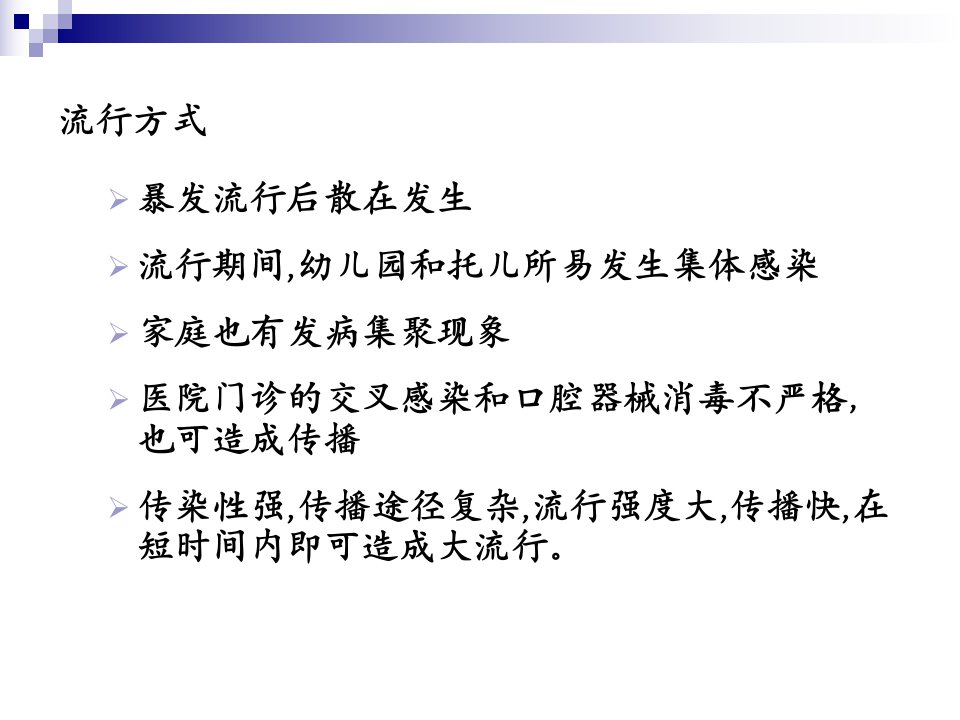 流行方式

➢ 暴发流行后散在发生

➢ 流行期间,幼儿园和托儿所易发生集体感染

➢ 家庭也有发病集聚现象

➢ 医院门诊的交叉感染和口腔器械消毒不严格,也可造成传播

➢ 传染性强,传播途径复杂,流行强度大,传播快,在短时间内即可造成大流行。